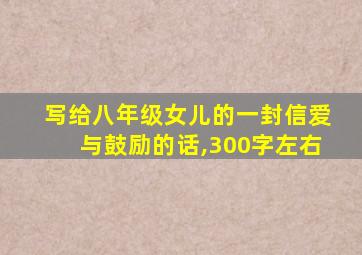 写给八年级女儿的一封信爱与鼓励的话,300字左右